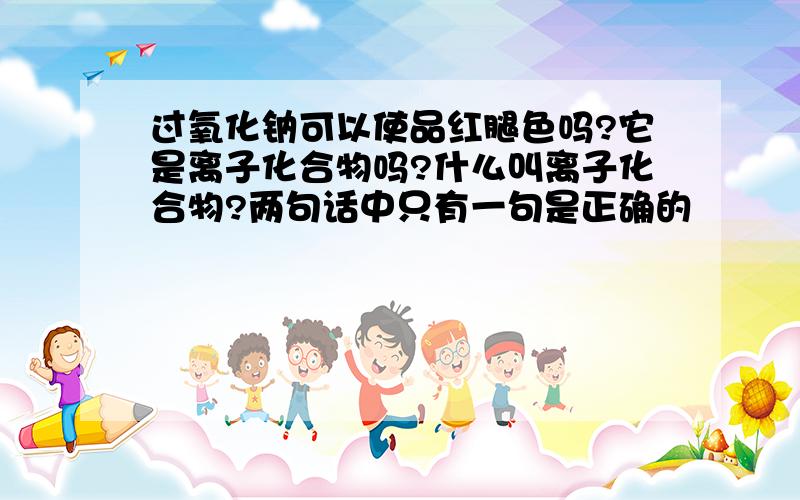 过氧化钠可以使品红腿色吗?它是离子化合物吗?什么叫离子化合物?两句话中只有一句是正确的